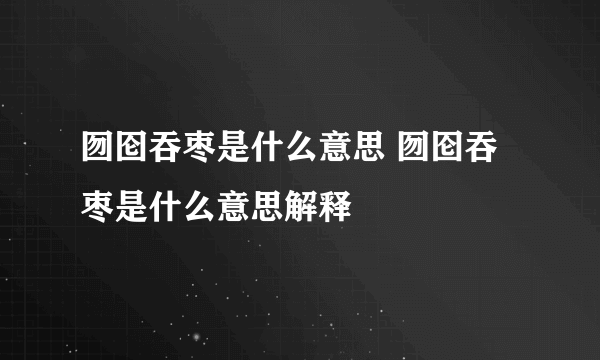 囫囵吞枣是什么意思 囫囵吞枣是什么意思解释